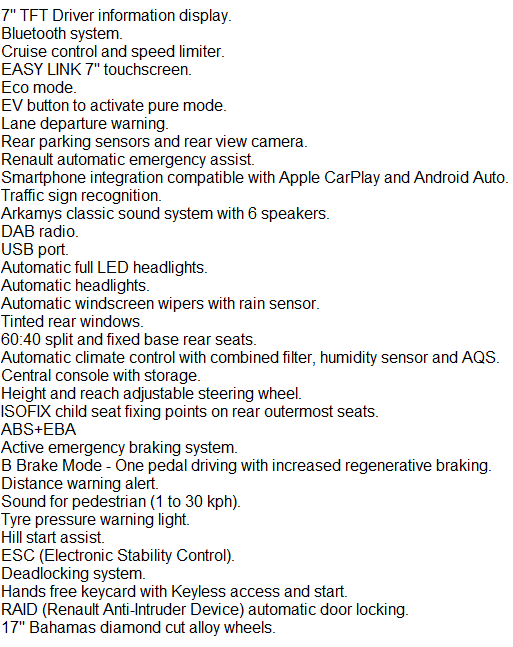 7" TFT Driver information display.
Bluetooth system.
Cruise control and speed limiter.
EASY LINK 7" touchscreen.
Eco mode.
EV button to activate pure mode.
Lane departure warning.
Rear parking sensors and rear view camera.
Renault automatic emergency assist.
Smartphone integration compatible with Apple CarPlay and Android Auto.
Traffic sign recognition.
Arkamys classic sound system with 6 speakers.
DAB radio.
USB port.
Automatic full LED headlights.
Automatic headlights.
Automatic windscreen wipers with rain sensor.
Tinted rear windows.
60:40 split and fixed base rear seats.
Automatic climate control with combined filter, humidity sensor and AQS.
Central console with storage.
Height and reach adjustable steering wheel.
ISOFIX child seat fixing points on rear outermost seats.
ABS+EBA
Active emergency braking system.
B Brake Mode - One pedal driving with increased regenerative braking.
Distance warning alert.
Sound for pedestrian (1 to 30 kph).
Tyre pressure warning light.
Hill start assist.
ESC (Electronic Stability Control).
Deadlocking system.
Hands free keycard with Keyless access and start.
RAID (Renault Anti-Intruder Device) automatic door locking.
17" Bahamas diamond cut alloy wheels.